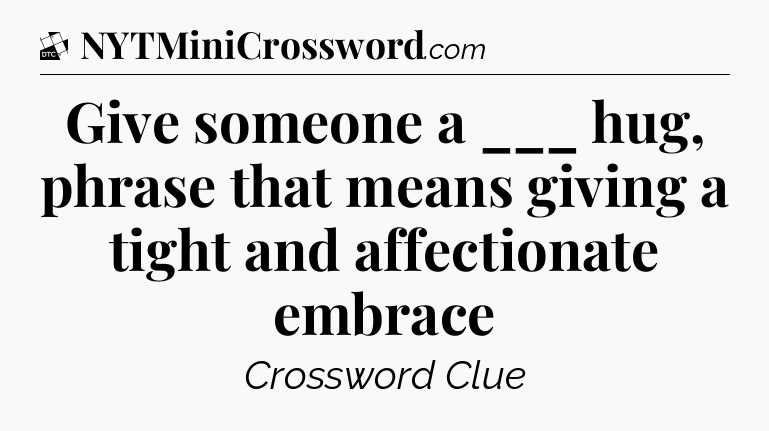 DTC NYTMiniCrossword.com

Give someone a ___ hug, phrase that means giving a tight and affectionate embrace

Crossword Clue